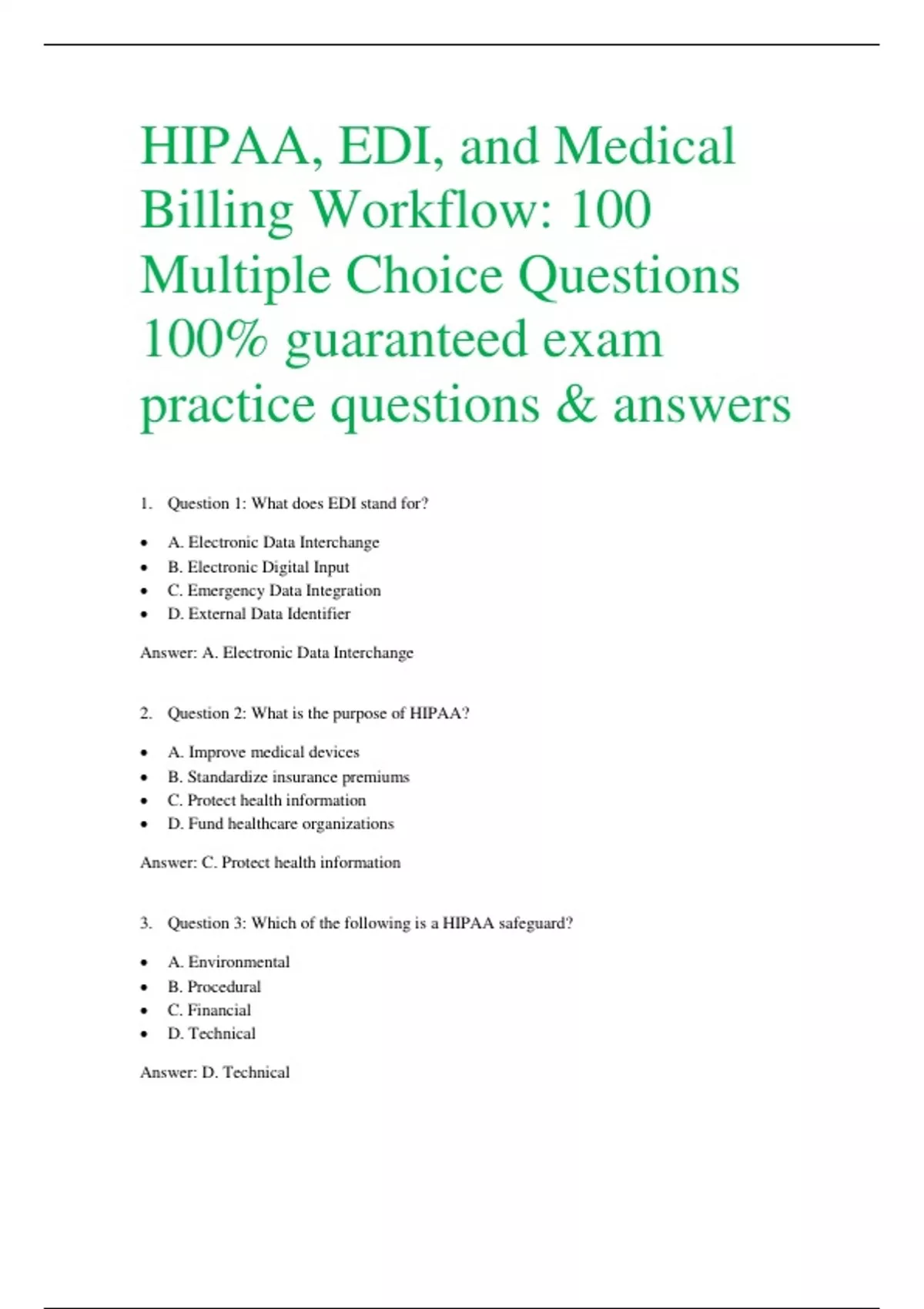 HIPAA, EDI, and Medical Billing Workflow: 100 Multiple Choice Questions 100% guaranteed exam practice questions & answers

1. Question 1: What does EDI stand for?

- A. Electronic Data Interchange
- B. Electronic Digital Input
- C. Emergency Data Integration
- D. External Data Identifier

Answer: A. Electronic Data Interchange

2. Question 2: What is the purpose of HIPAA?

- A. Improve medical devices
- B. Standardize insurance premiums
- C. Protect health information
- D. Fund healthcare organizations

Answer: C. Protect health information

3. Question 3: Which of the following is a HIPAA safeguard?

- A. Environmental
- B. Procedural
- C. Financial
- D. Technical

Answer: D. Technical